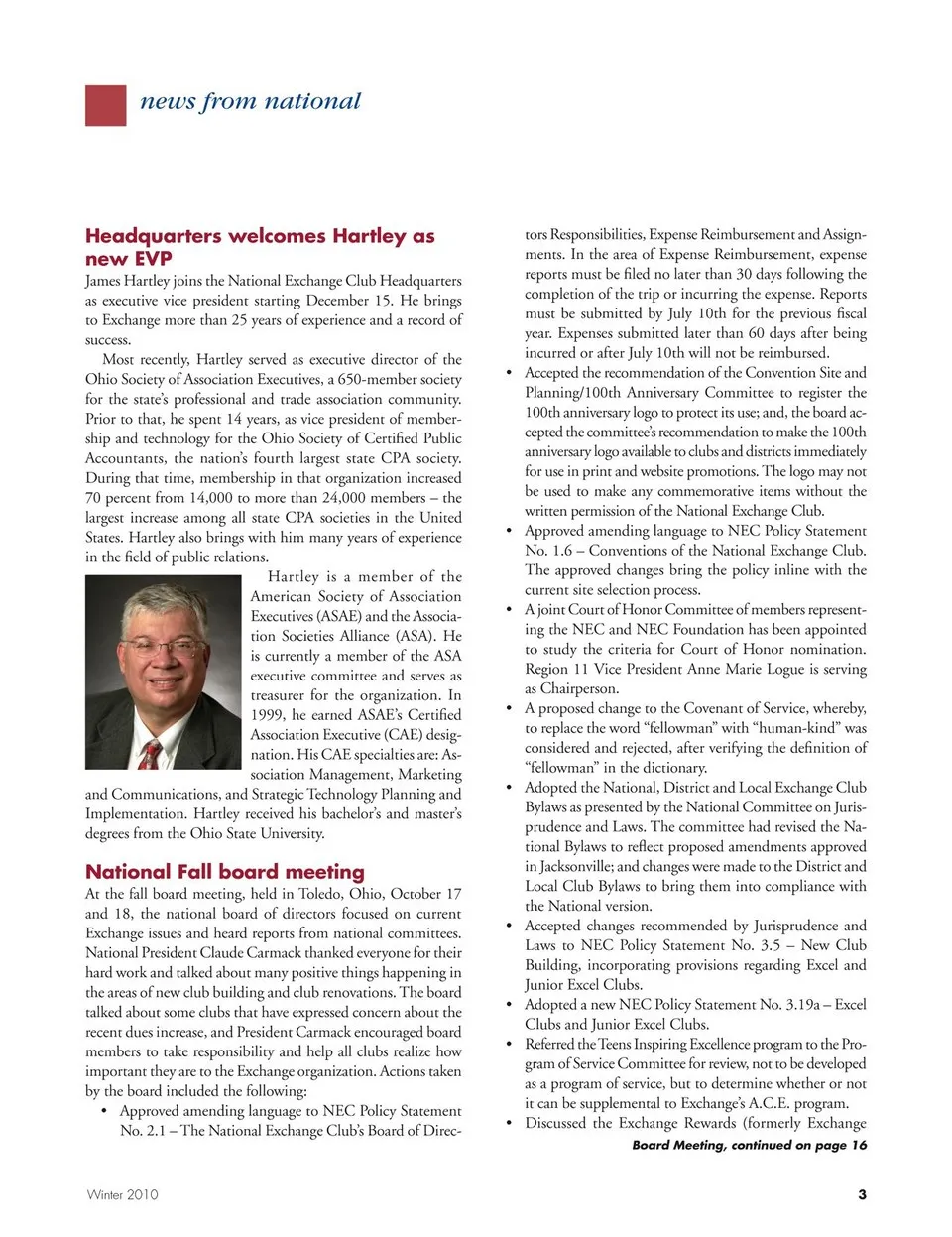 news from national

Headquarters welcomes Hartley as new EVP

James Hartley joins the National Exchange Club Headquarters as executive vice president starting December 15. He brings to Exchange more than 25 years of experience and a record of success.

Most recently, Hartley served as executive director of the Ohio Society of Association Executives, a 650-member society for the state's professional and trade association community. Prior to that, he spent 14 years, as vice president of membership and technology for the Ohio Society of Certified Public Accountants, the nation's fourth largest state CPA society. During that time, membership in that organization increased 70 percent from 14,000 to more than 24,000 members – the largest increase among all state CPA societies in the United States. Hartley also brings with him many years of experience in the field of public relations.

Hartley is a member of the American Society of Association Executives (ASAE) and the Association Societies Alliance (ASA). He is currently a member of the ASA executive committee and serves as treasurer for the organization. In 1999, he earned ASAE's Certified Association Executive (CAE) designation. His CAE specialties are: Association Management, Marketing and Communications, and Strategic Technology Planning and Implementation. Hartley received his bachelor's and master's degrees from the Ohio State University.

National Fall board meeting

At the fall board meeting, held in Toledo, Ohio, October 17 and 18, the national board of directors focused on current Exchange issues and heard reports from national committees. National President Claude Carmack thanked everyone for their hard work and talked about many positive things happening in the areas of new club building and club renovations. The board talked about some clubs that have expressed concern about the recent dues increase, and President Carmack encouraged board members to take responsibility and help all clubs realize how important they are to the Exchange organization. Actions taken by the board included the following:

• Approved amending language to NEC Policy Statement No. 2.1 – The National Exchange Club's Board of Directors Responsibilities, Expense Reimbursement and Assignments. In the area of Expense Reimbursement, expense reports must be filed no later than 30 days following the completion of the trip or incurring the expense. Reports must be submitted by July 10th for the previous fiscal year. Expenses submitted later than 60 days after being incurred or after July 10th will not be reimbursed.
• Accepted the recommendation of the Convention Site and Planning/100th Anniversary Committee to register the 100th anniversary logo to protect its use; and, the board accepted the committee's recommendation to make the 100th anniversary logo available to clubs and districts immediately for use in print and website promotions. The logo may not be used to make any commemorative items without the written permission of the National Exchange Club.
• Approved amending language to NEC Policy Statement No. 1.6 – Conventions of the National Exchange Club. The approved changes bring the policy inline with the current site selection process.
• A joint Court of Honor Committee of members representing the NEC and NEC Foundation has been appointed to study the criteria for Court of Honor nomination. Region 11 Vice President Anne Marie Logue is serving as Chairperson.
• A proposed change to the Covenant of Service, whereby, to replace the word "fellowman" with "human-kind" was considered and rejected, after verifying the definition of "fellowman" in the dictionary.
• Adopted the National, District and Local Exchange Club Bylaws as presented by the National Committee on Jurisprudence and Laws. The committee had revised the National Bylaws to reflect proposed amendments approved in Jacksonville; and changes were made to the District and Local Club Bylaws to bring them into compliance with the National version.
• Accepted changes recommended by Jurisprudence and Laws to NEC Policy Statement No. 3.5 – New Club Building, incorporating provisions regarding Excel and Junior Excel Clubs.
• Adopted a new NEC Policy Statement No. 3.19a – Excel Clubs and Junior Excel Clubs.
• Referred the Teens Inspiring Excellence program to the Program of Service Committee for review, not to be developed as a program of service, but to determine whether or not it can be supplemental to Exchange's A.C.E. program.
• Discussed the Exchange Rewards (formerly Exchange

Board Meeting, continued on page 16

Winter 2010

3